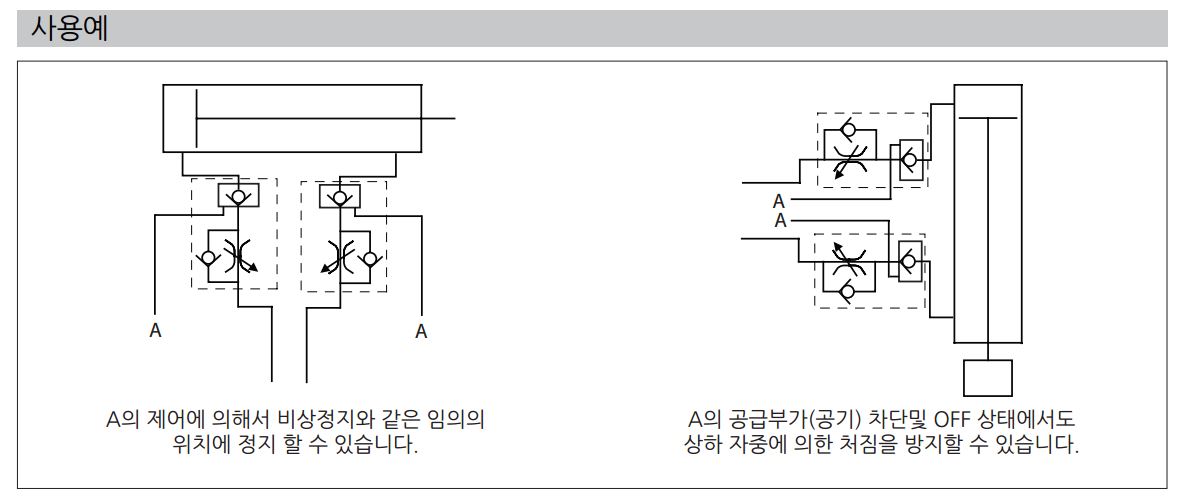 사용예

A

A

A의 제어에 의해서 비상정지와 같은 임의의 위치에 정지 할 수 있습니다.

A

A

A의 공급부가(공기) 차단및 OFF 상태에서도 상하 자중에 의한 처짐을 방지할 수 있습니다.